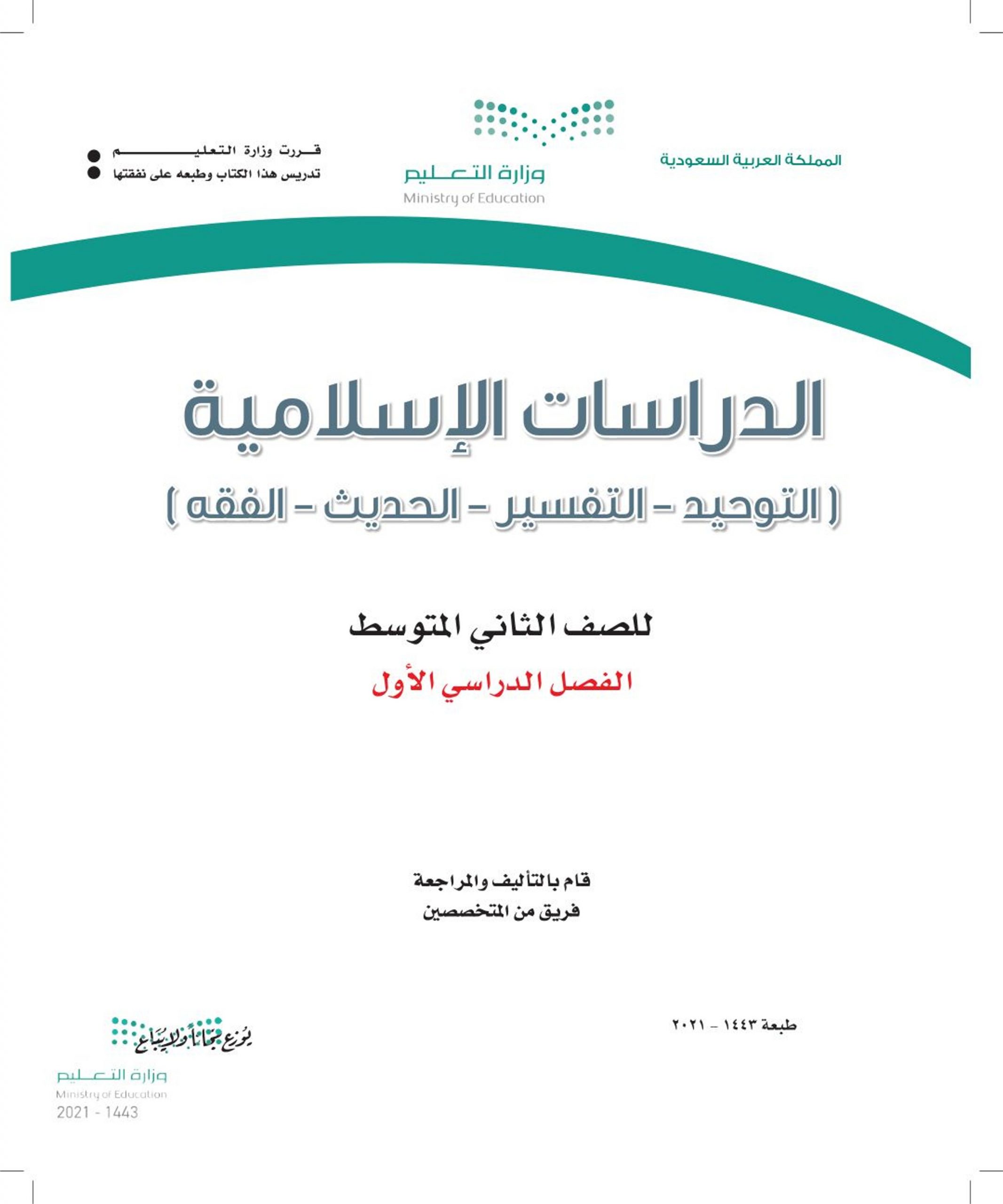 المملكة العربية السعودية

وزارة التعليم
Ministry of Education

قررت وزارة التعليم
تدريس هذا الكتاب وطبعه على نفقتها

الدراسات الإسلامية
( التوحيد - التفسير - الحديث - الفقه )

للصف الثاني المتوسط
الفصل الدراسي الأول

قام بالتأليف والمراجعة
فريق من المتخصصين

طبعة ١٤٤٣ - ٢٠٢١

يوزع مجاناً ولا يباع

وزارة التعليم
Ministry of Education
2021 - 1443